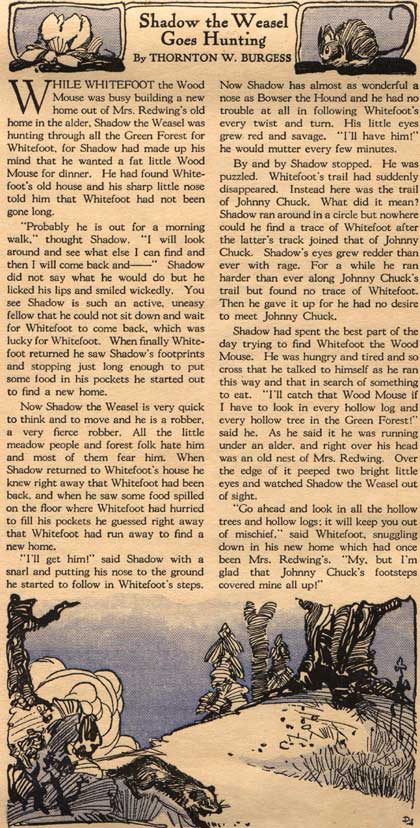 Shadow the Weasel Goes Hunting
By THORNTON W. BURGESS

WHILE WHITEFOOT the Wood Mouse was busy building a new home out of Mrs. Redwing's old home in the alder, Shadow the Weasel was hunting through all the Green Forest for Whitefoot, for Shadow had made up his mind that he wanted a fat little Wood Mouse for dinner. He had found Whitefoot's old house and his sharp little nose told him that Whitefoot had not been gone long.

"Probably he is out for a morning walk," thought Shadow. "I will look around and see what else I can find and then I will come back and——" Shadow did not say what he would do but he licked his lips and smiled wickedly. You see Shadow is such an active, uneasy fellow that he could not sit down and wait for Whitefoot to come back, which was lucky for Whitefoot. When finally Whitefoot returned he saw Shadow's footprints and stopping just long enough to put some food in his pockets he started out to find a new home.

Now Shadow the Weasel is very quick to think and to move and he is a robber, a very fierce robber. All the little meadow people and forest folk hate him and most of them fear him. When Shadow returned to Whitefoot's house he knew right away that Whitefoot had been back, and when he saw some food spilled on the floor where Whitefoot had hurried to fill his pockets he guessed right away that Whitefoot had run away to find a new home.

"I'll get him!" said Shadow with a snarl and putting his nose to the ground he started to follow in Whitefoot's steps. Now Shadow has almost as wonderful a nose as Bowser the Hound and he had no trouble at all in following Whitefoot's every twist and turn. His little eyes grew red and savage. "I'll have him!" he would mutter every few minutes.

By and by Shadow stopped. He was puzzled. Whitefoot's trail had suddenly disappeared. Instead here was the trail of Johnny Chuck. What did it mean? Shadow ran around in a circle but nowhere could he find a trace of Whitefoot after the latter's track joined that of Johnny Chuck. Shadow's eyes grew redder than ever with rage. For a while he ran harder than ever along Johnny Chuck's trail but found no trace of Whitefoot. Then he gave it up for he had no desire to meet Johnny Chuck.

Shadow had spent the best part of the day trying to find Whitefoot the Wood Mouse. He was hungry and tired and so cross that he talked to himself as he ran this way and that in search of something to eat. "I'll catch that Wood Mouse if I have to look in every hollow log and every hollow tree in the Green Forest!" said he. As he said it he was running under an alder, and right over his head was an old nest of Mrs. Redwing. Over the edge of it peeped two bright little eyes and watched Shadow the Weasel out of sight.

"Go ahead and look in all the hollow trees and hollow logs; it will keep you out of mischief," said Whitefoot, snuggling down in his new home which had once been Mrs. Redwing's. "My, but I'm glad that Johnny Chuck's footsteps covered mine all up!"